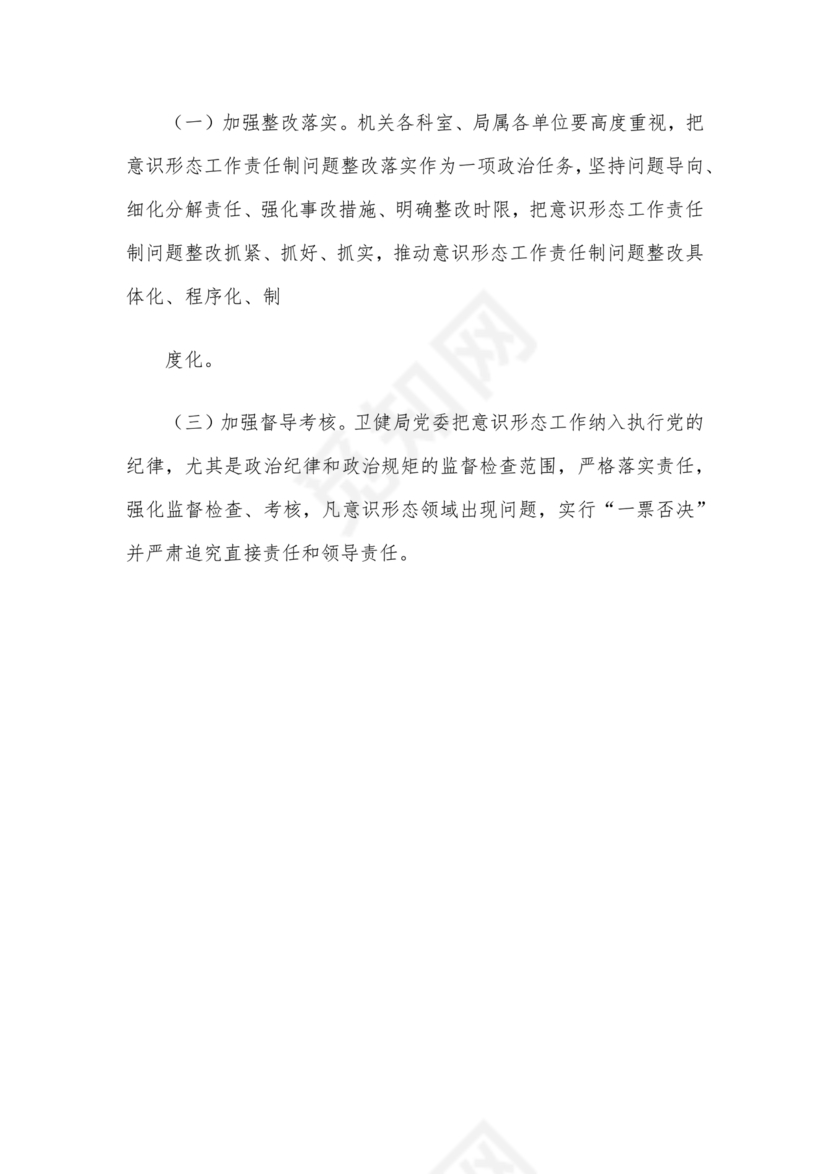 （一）加强整改落实。机关各科室、局属各单位要高度重视，把意识形态工作责任制问题整改落实作为一项政治任务，坚持问题导向、细化分解责任、强化事改措施、明确整改时限，把意识形态工作责任制问题整改抓紧、抓好、抓实，推动意识形态工作责任制问题整改具体化、程序化、制

度化。

（三）加强督导考核。卫健局党委把意识形态工作纳入执行党的纪律，尤其是政治纪律和政治规矩的监督检查范围，严格落实责任，强化监督检查、考核，凡意识形态领域出现问题，实行“一票否决”并严肃追究直接责任和领导责任。